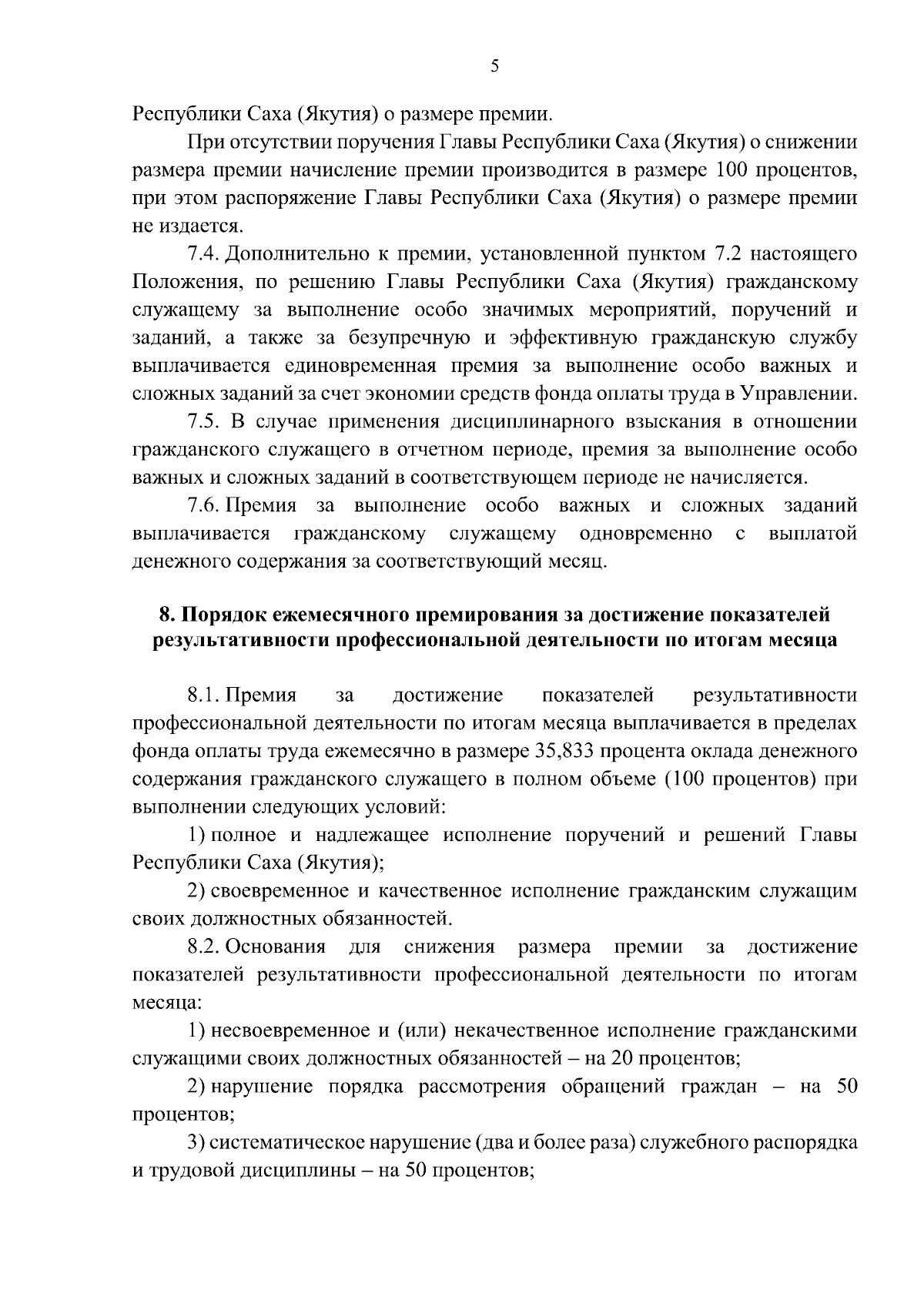 5

Республики Саха (Якутия) о размере премии.

При отсутствии поручения Главы Республики Саха (Якутия) о снижении размера премии начисление премии производится в размере 100 процентов, при этом распоряжение Главы Республики Саха (Якутия) о размере премии не издается.

7.4. Дополнительно к премии, установленной пунктом 7.2 настоящего Положения, по решению Главы Республики Саха (Якутия) гражданскому служащему за выполнение особо значимых мероприятий, поручений и заданий, а также за безупречную и эффективную гражданскую службу выплачивается единовременная премия за выполнение особо важных и сложных заданий за счет экономии средств фонда оплаты труда в Управлении.

7.5. В случае применения дисциплинарного взыскания в отношении гражданского служащего в отчетном периоде, премия за выполнение особо важных и сложных заданий в соответствующем периоде не начисляется.

7.6. Премия за выполнение особо важных и сложных заданий выплачивается гражданскому служащему одновременно с выплатой денежного содержания за соответствующий месяц.

8. Порядок ежемесячного премирования за достижение показателей результативности профессиональной деятельности по итогам месяца

8.1. Премия за достижение показателей результативности профессиональной деятельности по итогам месяца выплачивается в пределах фонда оплаты труда ежемесячно в размере 35,833 процента оклада денежного содержания гражданского служащего в полном объеме (100 процентов) при выполнении следующих условий:

1) полное и надлежащее исполнение поручений и решений Главы Республики Саха (Якутия);

2) своевременное и качественное исполнение гражданским служащим своих должностных обязанностей.

8.2. Основания для снижения размера премии за достижение показателей результативности профессиональной деятельности по итогам месяца:

1) несвоевременное и (или) некачественное исполнение гражданскими служащими своих должностных обязанностей – на 20 процентов;

2) нарушение порядка рассмотрения обращений граждан – на 50 процентов;

3) систематическое нарушение (два и более раза) служебного распорядка и трудовой дисциплины – на 50 процентов;